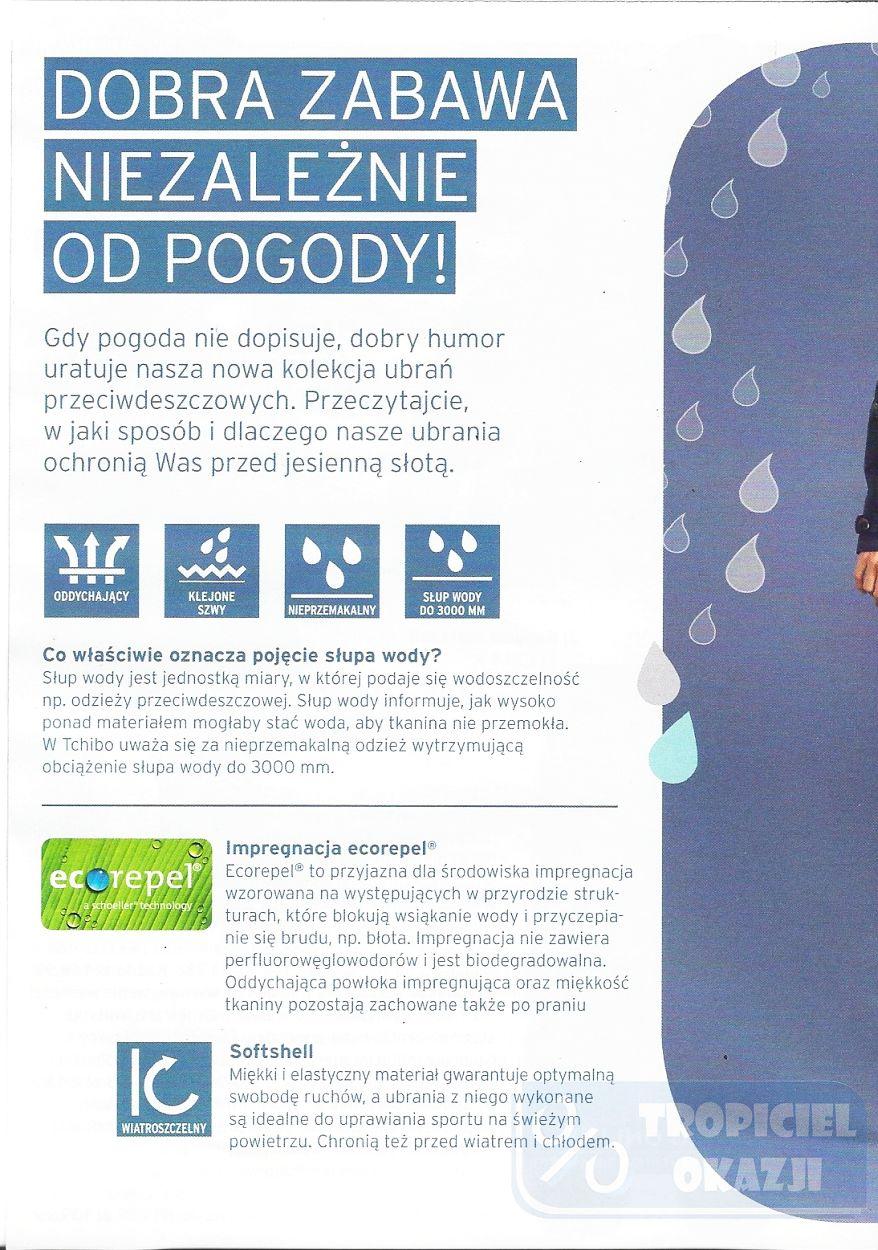 DOBRA ZABAWA NIEZALEŻNIE OD POGODY!

Gdy pogoda nie dopisuje, dobry humor uratuje nasza nowa kolekcja ubrań przeciwdeszczowych. Przeczytajcie, w jaki sposób i dlaczego nasze ubrania ochronią Was przed jesienną słotą.

ODDYCHAJĄCY

KLEJONE SZWY

NIEPRZEMAKALNY

SŁUP WODY DO 3000 MM

Co właściwie oznacza pojęcie słupa wody?
Słup wody jest jednostką miary, w której podaje się wodoszczelność np. odzieży przeciwdeszczowej. Słup wody informuje, jak wysoko ponad materiałem mogłaby stać woda, aby tkanina nie przemokła. W Tchibo uważa się za nieprzemakalną odzież wytrzymującą obciążenie słupa wody do 3000 mm.

ecorepel®
a schoeller® technology

Impregnacja ecorepel®
Ecorepel® to przyjazna dla środowiska impregnacja wzorowana na występujących w przyrodzie strukturach, które blokują wsiąkanie wody i przyczepianie się brudu, np. błota. Impregnacja nie zawiera perfluorowęglowodorów i jest biodegradowalna. Oddychająca powłoka impregnująca oraz miękkość tkaniny pozostają zachowane także po praniu

WIATROSZCZELNY

Softshell
Miękki i elastyczny materiał gwarantuje optymalną swobodę ruchów, a ubrania z niego wykonane są idealne do uprawiania sportu na świeżym powietrzu. Chronią też przed wiatrem i chłodem.

TROPICIEL OKAZJI